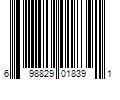 6 98829 01839 1